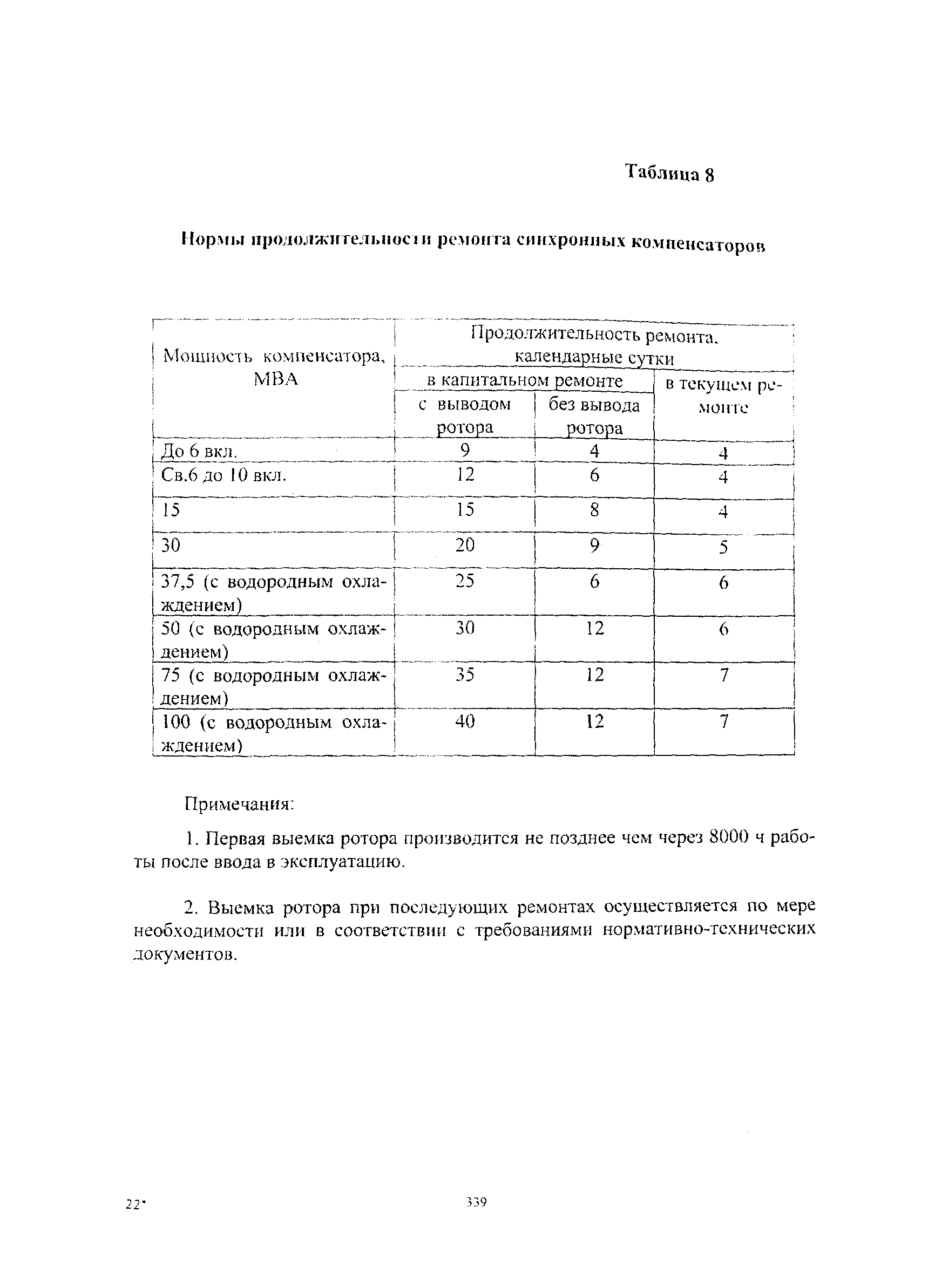 Таблица 8

Нормы продолжительности ремонта синхронных компенсаторов

| Мощность компенсатора, МВА | Продолжительность ремонта, календарные сутки | | |
|---|---|---|---|
| | в капитальном ремонте | | в текущем ремонте |
| | с выводом ротора | без вывода ротора | |
| До 6 вкл. | 9 | 4 | 4 |
| Св.6 до 10 вкл. | 12 | 6 | 4 |
| 15 | 15 | 8 | 4 |
| 30 | 20 | 9 | 5 |
| 37,5 (с водородным охлаждением) | 25 | 6 | 6 |
| 50 (с водородным охлаждением) | 30 | 12 | 6 |
| 75 (с водородным охлаждением) | 35 | 12 | 7 |
| 100 (с водородным охлаждением) | 40 | 12 | 7 |

Примечания:

1. Первая выемка ротора производится не позднее чем через 8000 ч работы после ввода в эксплуатацию.

2. Выемка ротора при последующих ремонтах осуществляется по мере необходимости или в соответствии с требованиями нормативно-технических документов.

22*

339